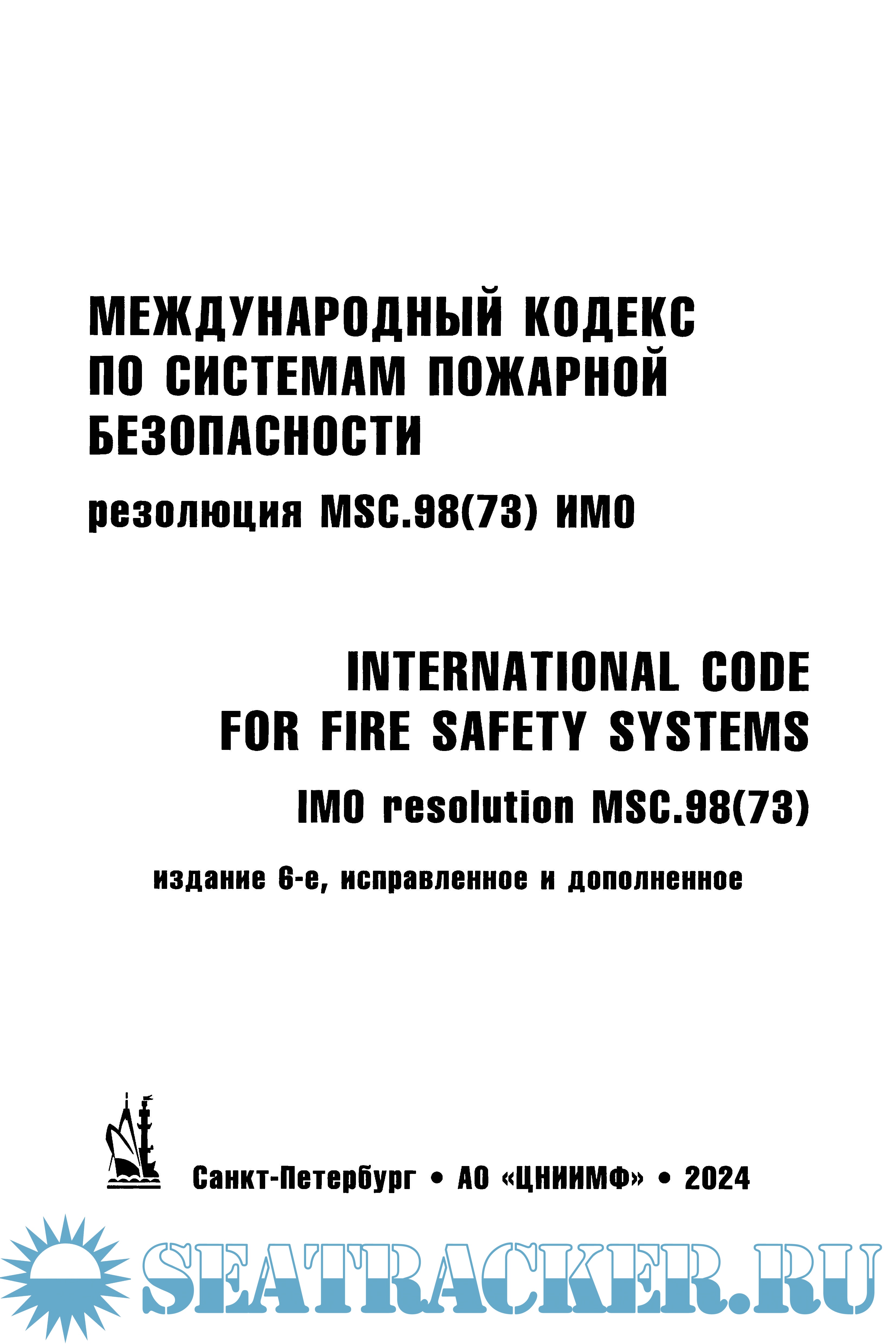 МЕЖДУНАРОДНЫЙ КОДЕКС ПО СИСТЕМАМ ПОЖАРНОЙ БЕЗОПАСНОСТИ

резолюция MSC.98(73) ИМО

INTERNATIONAL CODE FOR FIRE SAFETY SYSTEMS

IMO resolution MSC.98(73)

издание 6-е, исправленное и дополненное

Санкт-Петербург • АО «ЦНИИМФ» • 2024

SEATRACKER.RU